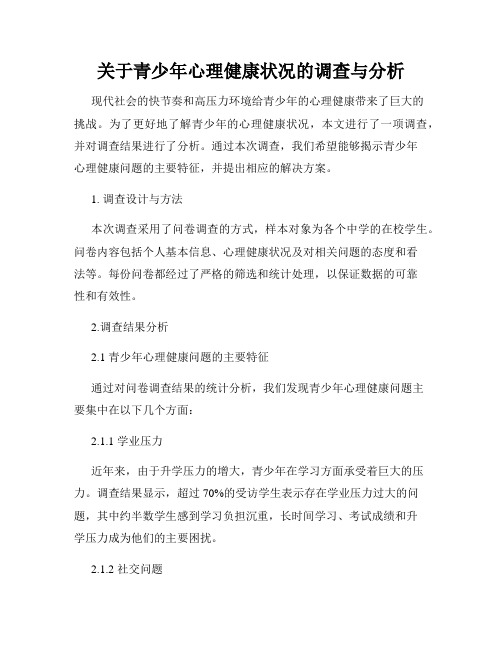 关于青少年心理健康状况的调查与分析

现代社会的快节奏和高压力环境给青少年的心理健康带来了巨大的挑战。为了更好地了解青少年的心理健康状况，本文进行了一项调查，并对调查结果进行了分析。通过本次调查，我们希望能够揭示青少年心理健康问题的主要特征，并提出相应的解决方案。

1. 调查设计与方法

本次调查采用了问卷调查的方式，样本对象为各个中学的在校学生。问卷内容包括个人基本信息、心理健康状况及对相关问题的态度和看法等。每份问卷都经过了严格的筛选和统计处理，以保证数据的可靠性和有效性。

2.调查结果分析

2.1 青少年心理健康问题的主要特征

通过对问卷调查结果的统计分析，我们发现青少年心理健康问题主要集中在以下几个方面：

2.1.1 学业压力

近年来，由于升学压力的增大，青少年在学习方面承受着巨大的压力。调查结果显示，超过 70%的受访学生表示存在学业压力过大的问题，其中约半数学生感到学习负担沉重，长时间学习、考试成绩和升学压力成为他们的主要困扰。

2.1.2 社交问题